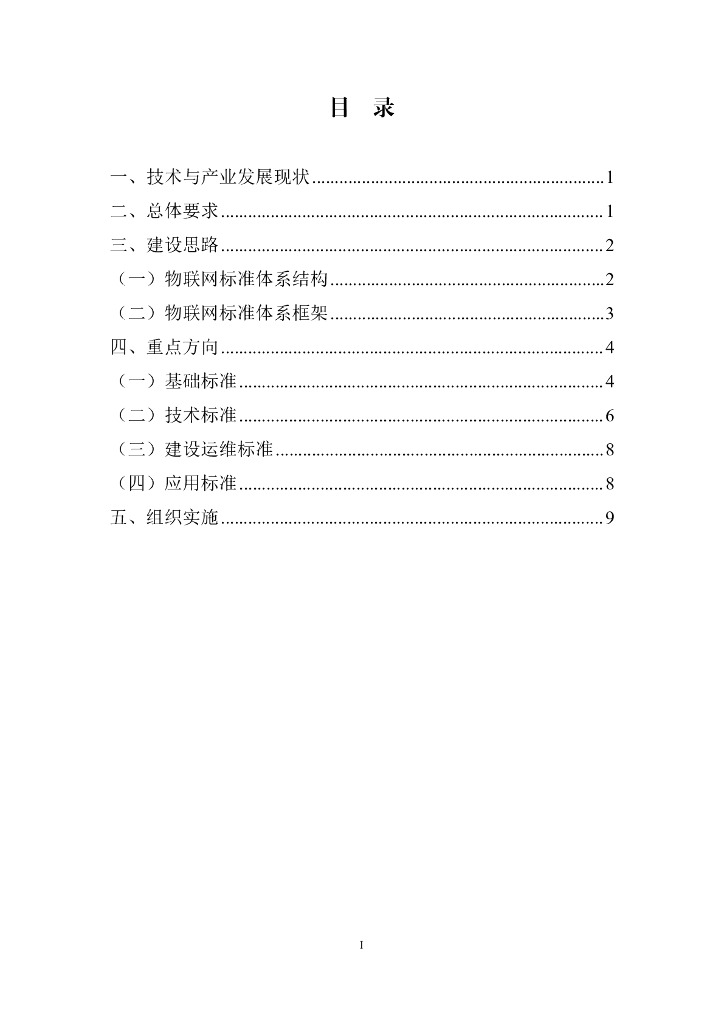 目 录

一、技术与产业发展现状 1

二、总体要求 1

三、建设思路 2

（一）物联网标准体系结构 2

（二）物联网标准体系框架 3

四、重点方向 4

（一）基础标准 4

（二）技术标准 6

（三）建设运维标准 8

（四）应用标准 8

五、组织实施 9

I